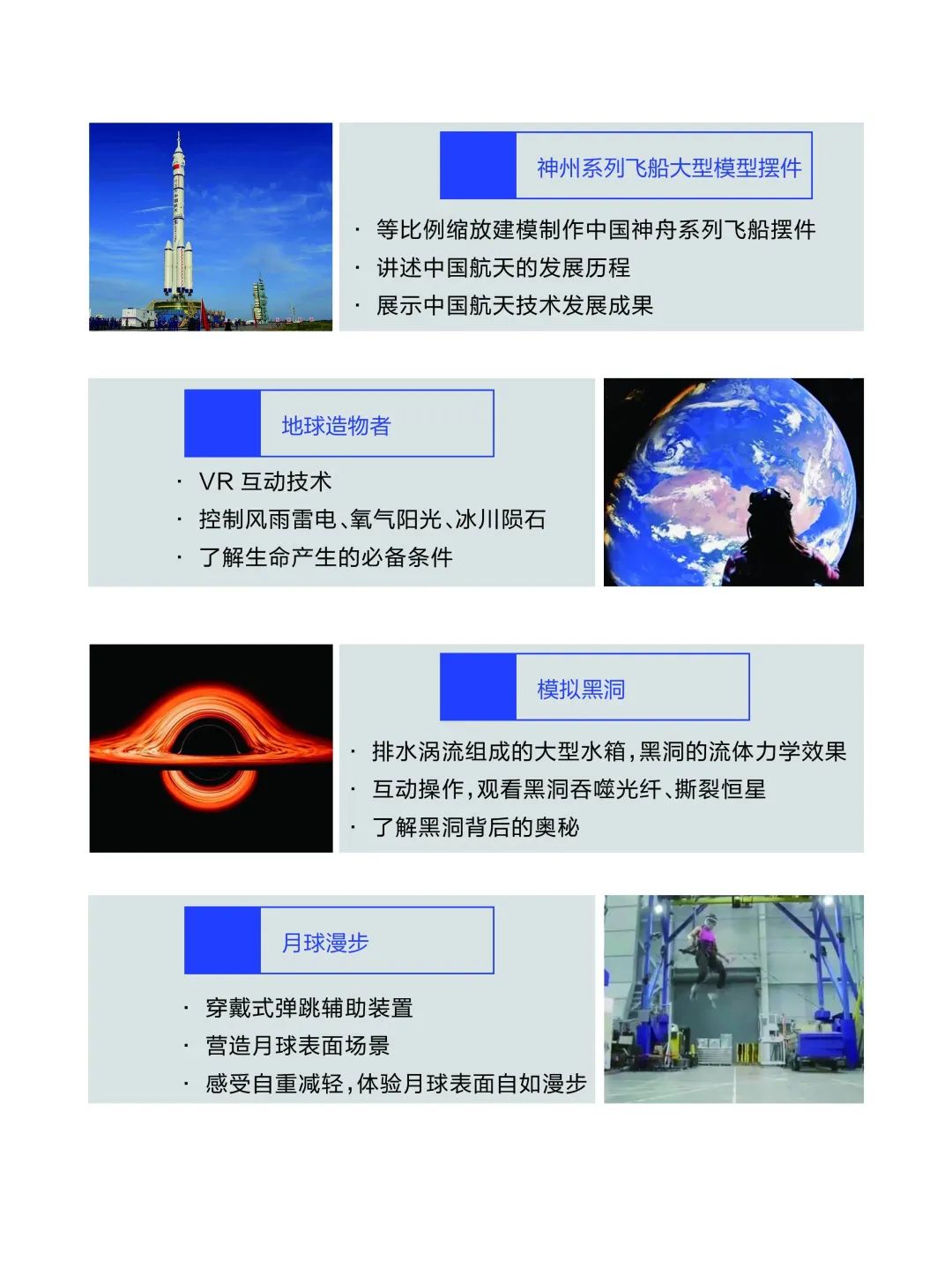 神州系列飞船大型模型摆件

· 等比例缩放建模制作中国神舟系列飞船摆件
· 讲述中国航天的发展历程
· 展示中国航天技术发展成果

地球造物者

· VR 互动技术
· 控制风雨雷电、氧气阳光、冰川陨石
· 了解生命产生的必备条件

模拟黑洞

· 排水涡流组成的大型水箱，黑洞的流体力学效果
· 互动操作，观看黑洞吞噬光纤、撕裂恒星
· 了解黑洞背后的奥秘

月球漫步

· 穿戴式弹跳辅助装置
· 营造月球表面场景
· 感受自重减轻，体验月球表面自如漫步